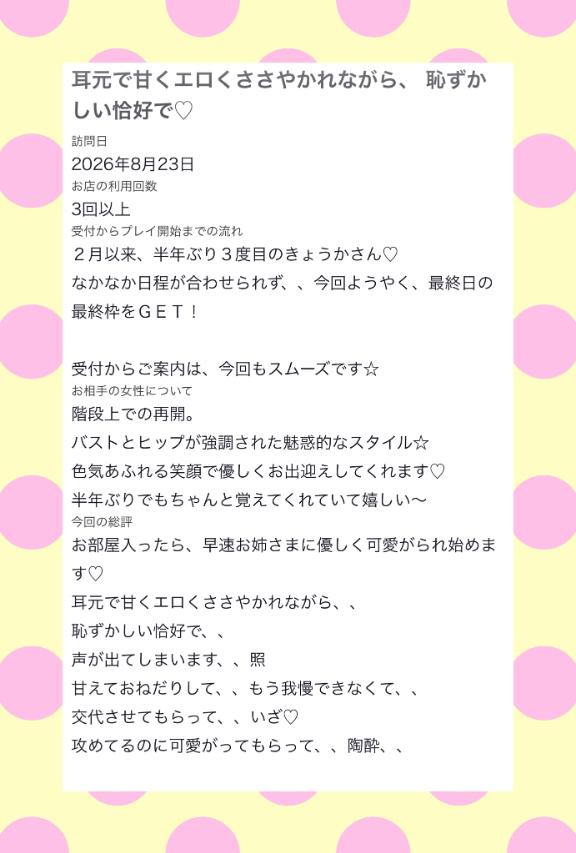 耳元で甘くエロくささやかれながら、 恥ずかしい恰好で♡

訪問日
2026年8月23日
お店の利用回数
3回以上
受付からプレイ開始までの流れ
２月以来、半年ぶり３度目のきょうかさん♡
なかなか日程が合わせられず、、今回ようやく、最終日の最終枠をＧＥＴ！

受付からご案内は、今回もスムーズです☆
お相手の女性について
階段上での再開。
バストとヒップが強調された魅惑的なスタイル☆
色気あふれる笑顔で優しくお出迎えしてくれます♡
半年ぶりでもちゃんと覚えてくれていて嬉しい〜
今回の総評
お部屋入ったら、早速お姉さまに優しく可愛がられ始めます♡
耳元で甘くエロくささやかれながら、、
恥ずかしい恰好で、、
声が出てしまいます、、照
甘えておねだりして、、もう我慢できなくて、、
交代させてもらって、、いざ♡
攻めてるのに可愛がってもらって、、陶酔、、